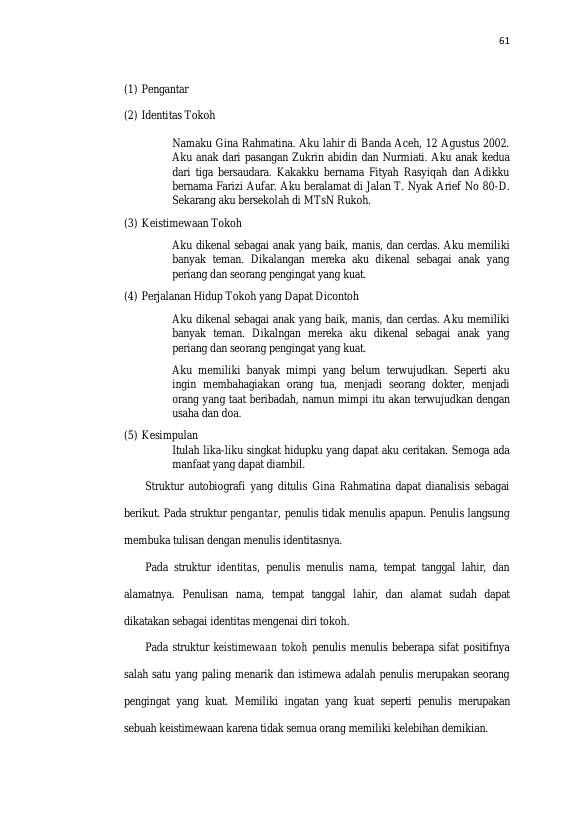 61

(1) Pengantar

(2) Identitas Tokoh

Namaku Gina Rahmatina. Aku lahir di Banda Aceh, 12 Agustus 2002. Aku anak dari pasangan Zukrin abidin dan Nurmiati. Aku anak kedua dari tiga bersaudara. Kakakku bernama Fityah Rasyiqah dan Adikku bernama Farizi Aufar. Aku beralamat di Jalan T. Nyak Arief No 80-D. Sekarang aku bersekolah di MTsN Rukoh.

(3) Keistimewaan Tokoh

Aku dikenal sebagai anak yang baik, manis, dan cerdas. Aku memiliki banyak teman. Dikalangan mereka aku dikenal sebagai anak yang periang dan seorang pengingat yang kuat.

(4) Perjalanan Hidup Tokoh yang Dapat Dicontoh

Aku dikenal sebagai anak yang baik, manis, dan cerdas. Aku memiliki banyak teman. Dikalngan mereka aku dikenal sebagai anak yang periang dan seorang pengingat yang kuat.

Aku memiliki banyak mimpi yang belum terwujudkan. Seperti aku ingin membahagiakan orang tua, menjadi seorang dokter, menjadi orang yang taat beribadah, namun mimpi itu akan terwujudkan dengan usaha dan doa.

(5) Kesimpulan

Itulah lika-liku singkat hidupku yang dapat aku ceritakan. Semoga ada manfaat yang dapat diambil.

Struktur autobiografi yang ditulis Gina Rahmatina dapat dianalisis sebagai berikut. Pada struktur pengantar, penulis tidak menulis apapun. Penulis langsung membuka tulisan dengan menulis identitasnya.

Pada struktur identitas, penulis menulis nama, tempat tanggal lahir, dan alamatnya. Penulisan nama, tempat tanggal lahir, dan alamat sudah dapat dikatakan sebagai identitas mengenai diri tokoh.

Pada struktur keistimewaan tokoh penulis menulis beberapa sifat positifnya salah satu yang paling menarik dan istimewa adalah penulis merupakan seorang pengingat yang kuat. Memiliki ingatan yang kuat seperti penulis merupakan sebuah keistimewaan karena tidak semua orang memiliki kelebihan demikian.